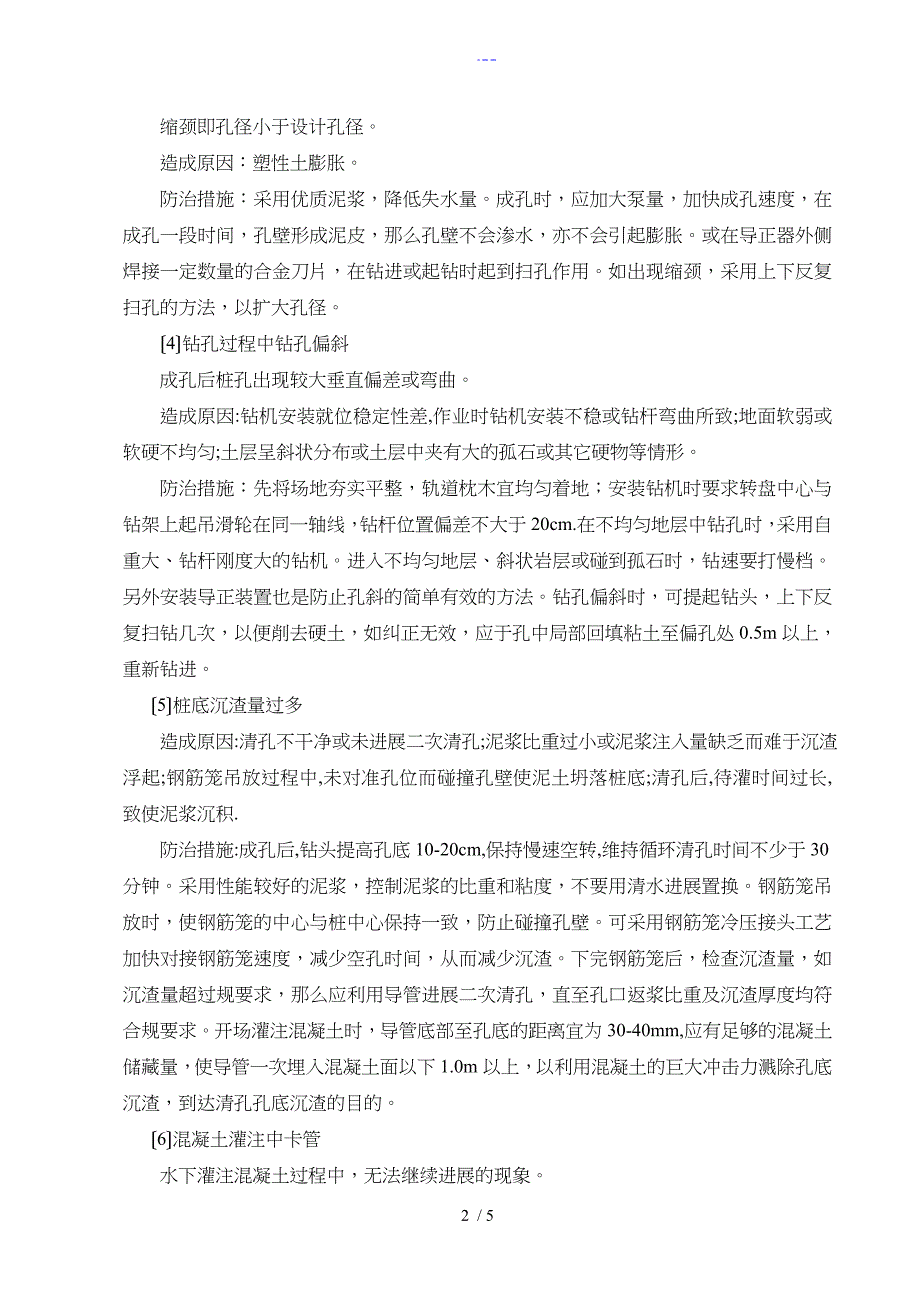 ---

缩颈即孔径小于设计孔径。

造成原因：塑性土膨胀。

防治措施：采用优质泥浆，降低失水量。成孔时，应加大泵量，加快成孔速度，在成孔一段时间，孔壁形成泥皮，那么孔壁不会渗水，亦不会引起膨胀。或在导正器外侧焊接一定数量的合金刀片，在钻进或起钻时起到扫孔作用。如出现缩颈，采用上下反复扫孔的方法，以扩大孔径。

[4]钻孔过程中钻孔偏斜

成孔后桩孔出现较大垂直偏差或弯曲。

造成原因:钻机安装就位稳定性差,作业时钻机安装不稳或钻杆弯曲所致;地面软弱或软硬不均匀;土层呈斜状分布或土层中夹有大的孤石或其它硬物等情形。

防治措施：先将场地夯实平整，轨道枕木宜均匀着地；安装钻机时要求转盘中心与钻架上起吊滑轮在同一轴线，钻杆位置偏差不大于 20cm.在不均匀地层中钻孔时，采用自重大、钻杆刚度大的钻机。进入不均匀地层、斜状岩层或碰到孤石时，钻速要打慢档。另外安装导正装置也是防止孔斜的简单有效的方法。钻孔偏斜时，可提起钻头，上下反复扫钻几次，以便削去硬土，如纠正无效，应于孔中局部回填粘土至偏孔处 0.5m 以上，重新钻进。

[5]桩底沉渣量过多

造成原因:清孔不干净或未进展二次清孔;泥浆比重过小或泥浆注入量缺乏而难于沉渣浮起;钢筋笼吊放过程中,未对准孔位而碰撞孔壁使泥土坍落桩底;清孔后,待灌时间过长,致使泥浆沉积.

防治措施:成孔后,钻头提高孔底 10-20cm,保持慢速空转,维持循环清孔时间不少于 30 分钟。采用性能较好的泥浆，控制泥浆的比重和粘度，不要用清水进展置换。钢筋笼吊放时，使钢筋笼的中心与桩中心保持一致，防止碰撞孔壁。可采用钢筋笼冷压接头工艺加快对接钢筋笼速度，减少空孔时间，从而减少沉渣。下完钢筋笼后，检查沉渣量，如沉渣量超过规要求，那么应利用导管进展二次清孔，直至孔口返浆比重及沉渣厚度均符合规要求。开场灌注混凝土时，导管底部至孔底的距离宜为 30-40mm,应有足够的混凝土储藏量，使导管一次埋入混凝土面以下 1.0m 以上，以利用混凝土的巨大冲击力溅除孔底沉渣，到达清孔孔底沉渣的目的。

[6]混凝土灌注中卡管

水下灌注混凝土过程中，无法继续进展的现象。

2 / 5